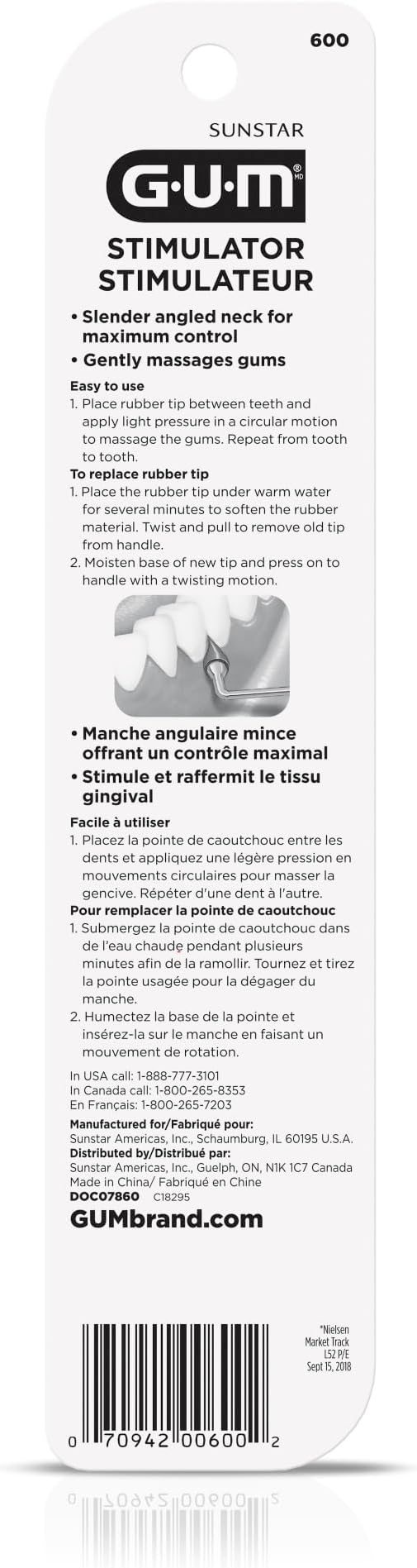 600

SUNSTAR

G·U·M®
MD

STIMULATOR
STIMULATEUR

• Slender angled neck for maximum control

• Gently massages gums

Easy to use
1. Place rubber tip between teeth and apply light pressure in a circular motion to massage the gums. Repeat from tooth to tooth.

To replace rubber tip
1. Place the rubber tip under warm water for several minutes to soften the rubber material. Twist and pull to remove old tip from handle.
2. Moisten base of new tip and press on to handle with a twisting motion.

• Manche angulaire mince offrant un contrôle maximal

• Stimule et raffermit le tissu gingival

Facile à utiliser
1. Placez la pointe de caoutchouc entre les dents et appliquez une légère pression en mouvements circulaires pour masser la gencive. Répéter d'une dent à l'autre.

Pour remplacer la pointe de caoutchouc
1. Submergez la pointe de caoutchouc dans de l'eau chaude pendant plusieurs minutes afin de la ramollir. Tournez et tirez la pointe usagée pour la dégager du manche.
2. Humectez la base de la pointe et insérez-la sur le manche en faisant un mouvement de rotation.

In USA call: 1-888-777-3101
In Canada call: 1-800-265-8353
En Français: 1-800-265-7203

Manufactured for/Fabriqué pour:
Sunstar Americas, Inc., Schaumburg, IL 60195 U.S.A.
Distributed by/Distribué par:
Sunstar Americas, Inc., Guelph, ON, N1K 1C7 Canada
Made in China/ Fabriqué en Chine
DOC07860 C18295

GUMbrand.com

*Nielsen
Market Track
L52 P/E
Sept 15, 2018

0 70942 00600 2